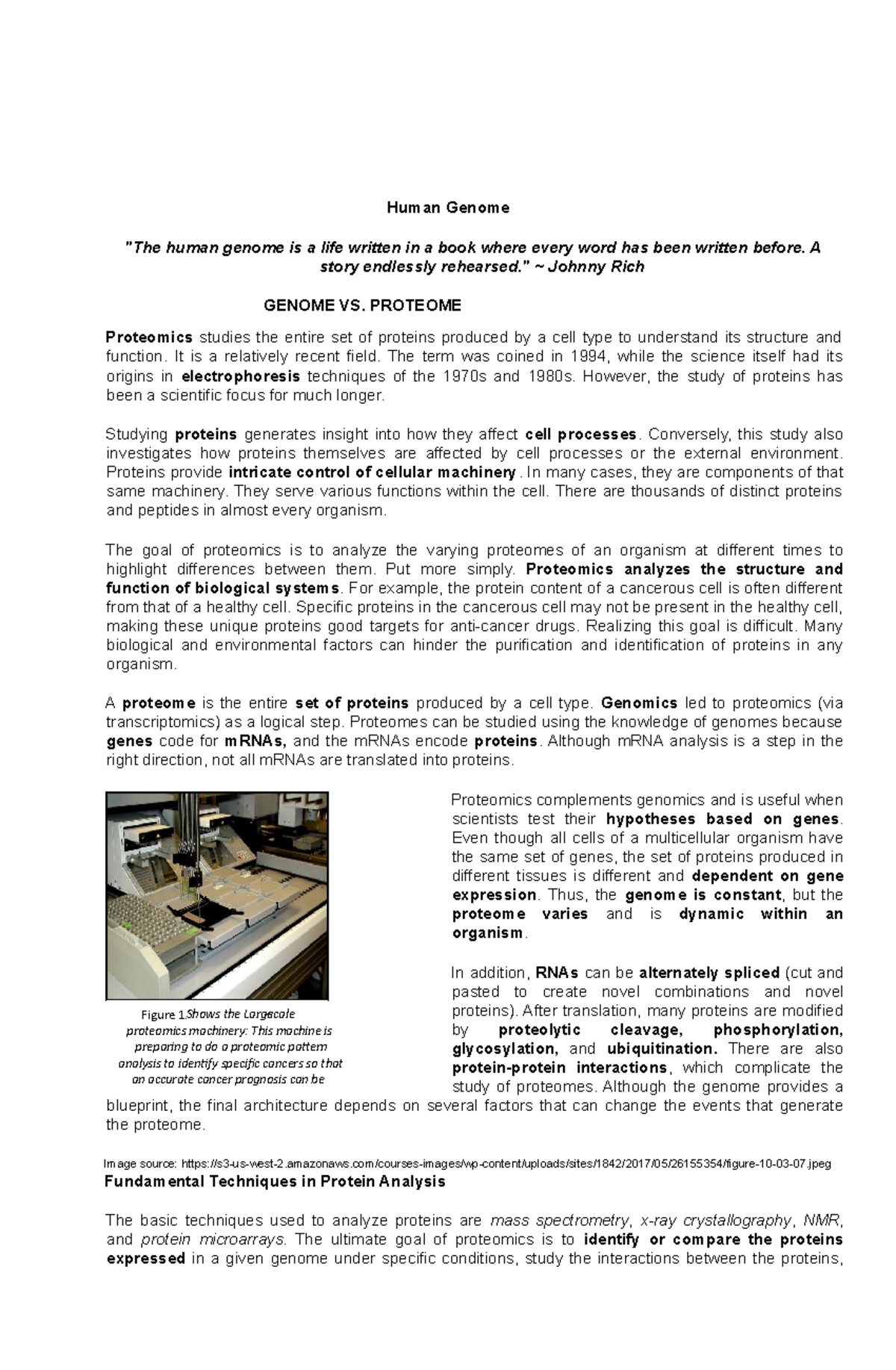 Human Genome

"The human genome is a life written in a book where every word has been written before. A story endlessly rehearsed." ~ Johnny Rich

GENOME VS. PROTEOME

Proteomics studies the entire set of proteins produced by a cell type to understand its structure and function. It is a relatively recent field. The term was coined in 1994, while the science itself had its origins in electrophoresis techniques of the 1970s and 1980s. However, the study of proteins has been a scientific focus for much longer.

Studying proteins generates insight into how they affect cell processes. Conversely, this study also investigates how proteins themselves are affected by cell processes or the external environment. Proteins provide intricate control of cellular machinery. In many cases, they are components of that same machinery. They serve various functions within the cell. There are thousands of distinct proteins and peptides in almost every organism.

The goal of proteomics is to analyze the varying proteomes of an organism at different times to highlight differences between them. Put more simply. Proteomics analyzes the structure and function of biological systems. For example, the protein content of a cancerous cell is often different from that of a healthy cell. Specific proteins in the cancerous cell may not be present in the healthy cell, making these unique proteins good targets for anti-cancer drugs. Realizing this goal is difficult. Many biological and environmental factors can hinder the purification and identification of proteins in any organism.

A proteome is the entire set of proteins produced by a cell type. Genomics led to proteomics (via transcriptomics) as a logical step. Proteomes can be studied using the knowledge of genomes because genes code for mRNAs, and the mRNAs encode proteins. Although mRNA analysis is a step in the right direction, not all mRNAs are translated into proteins.

Figure 1.Shows the Largecale proteomics machinery: This machine is preparing to do a proteomic pattern analysis to identify specific cancers so that an accurate cancer prognosis can be

Proteomics complements genomics and is useful when scientists test their hypotheses based on genes. Even though all cells of a multicellular organism have the same set of genes, the set of proteins produced in different tissues is different and dependent on gene expression. Thus, the genome is constant, but the proteome varies and is dynamic within an organism.

In addition, RNAs can be alternately spliced (cut and pasted to create novel combinations and novel proteins). After translation, many proteins are modified by proteolytic cleavage, phosphorylation, glycosylation, and ubiquitination. There are also protein-protein interactions, which complicate the study of proteomes. Although the genome provides a blueprint, the final architecture depends on several factors that can change the events that generate the proteome.

Image source: https://s3-us-west-2.amazonaws.com/courses-images/wp-content/uploads/sites/1842/2017/05/26155354/figure-10-03-07.jpeg

Fundamental Techniques in Protein Analysis

The basic techniques used to analyze proteins are mass spectrometry, x-ray crystallography, NMR, and protein microarrays. The ultimate goal of proteomics is to identify or compare the proteins expressed in a given genome under specific conditions, study the interactions between the proteins,